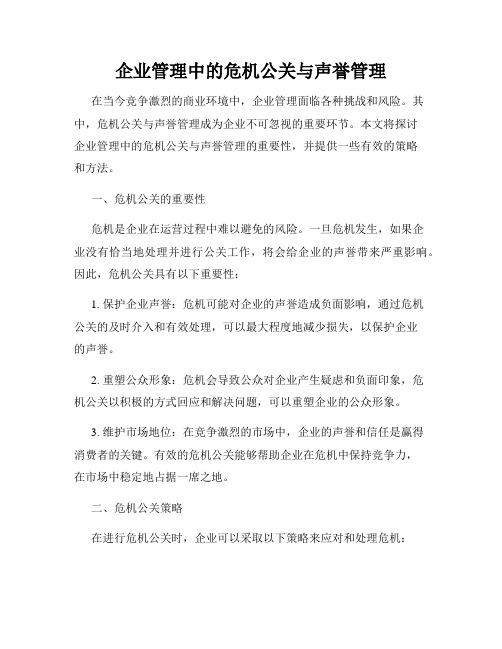 企业管理中的危机公关与声誉管理

在当今竞争激烈的商业环境中，企业管理面临各种挑战和风险。其中，危机公关与声誉管理成为企业不可忽视的重要环节。本文将探讨企业管理中的危机公关与声誉管理的重要性，并提供一些有效的策略和方法。

一、危机公关的重要性

危机是企业在运营过程中难以避免的风险。一旦危机发生，如果企业没有恰当地处理并进行公关工作，将会给企业的声誉带来严重影响。因此，危机公关具有以下重要性：

1. 保护企业声誉：危机可能对企业的声誉造成负面影响，通过危机公关的及时介入和有效处理，可以最大程度地减少损失，以保护企业的声誉。

2. 重塑公众形象：危机会导致公众对企业产生疑虑和负面印象，危机公关以积极的方式回应和解决问题，可以重塑企业的公众形象。

3. 维护市场地位：在竞争激烈的市场中，企业的声誉和信任是赢得消费者的关键。有效的危机公关能够帮助企业在危机中保持竞争力，在市场中稳定地占据一席之地。

二、危机公关策略

在进行危机公关时，企业可以采取以下策略来应对和处理危机：